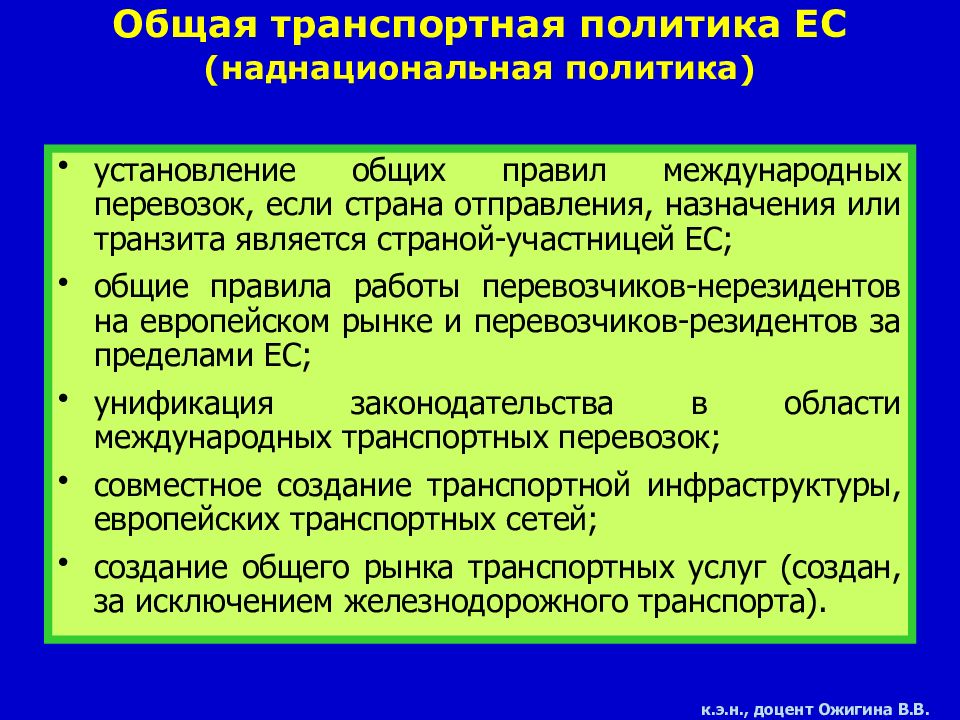 Общая транспортная политика ЕС
(наднациональная политика)

• установление общих правил международных перевозок, если страна отправления, назначения или транзита является страной-участницей ЕС;

• общие правила работы перевозчиков-нерезидентов на европейском рынке и перевозчиков-резидентов за пределами ЕС;

• унификация законодательства в области международных транспортных перевозок;

• совместное создание транспортной инфраструктуры, европейских транспортных сетей;

• создание общего рынка транспортных услуг (создан, за исключением железнодорожного транспорта).

к.э.н., доцент Ожигина В.В.